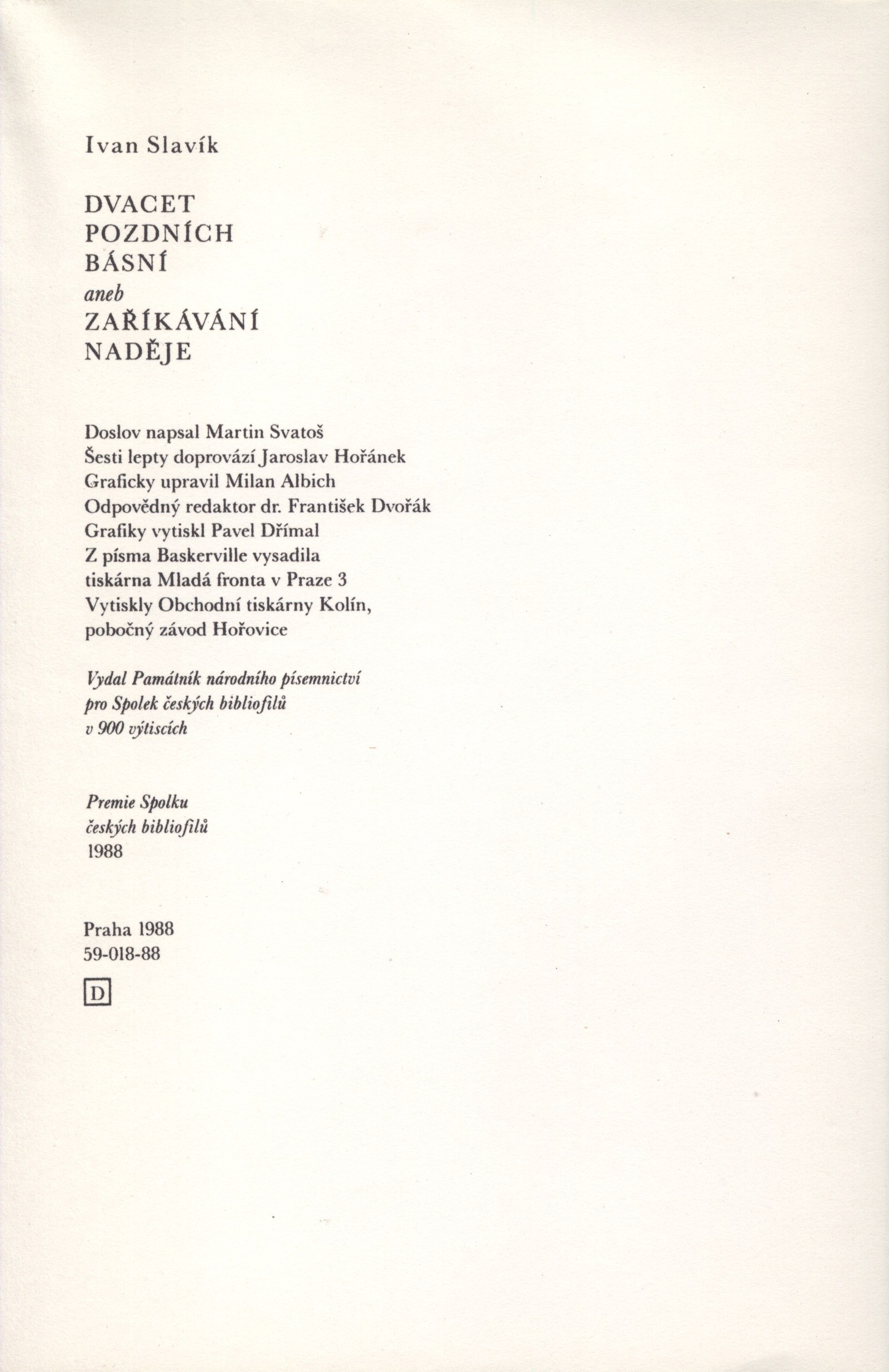 Ivan Slavík

DVACET
POZDNÍCH
BÁSNÍ
aneb
ZAŘÍKÁVÁNÍ
NADĚJE

Doslov napsal Martin Svatoš
Šesti lepty doprovází Jaroslav Hořánek
Graficky upravil Milan Albich
Odpovědný redaktor dr. František Dvořák
Grafiky vytiskl Pavel Dřímal
Z písma Baskerville vysadila
tiskárna Mladá fronta v Praze 3
Vytiskly Obchodní tiskárny Kolín,
pobočný závod Hořovice

Vydal Památník národního písemnictví
pro Spolek českých bibliofilů
v 900 výtiscích

Premie Spolku
českých bibliofilů
1988

Praha 1988
59-018-88
D